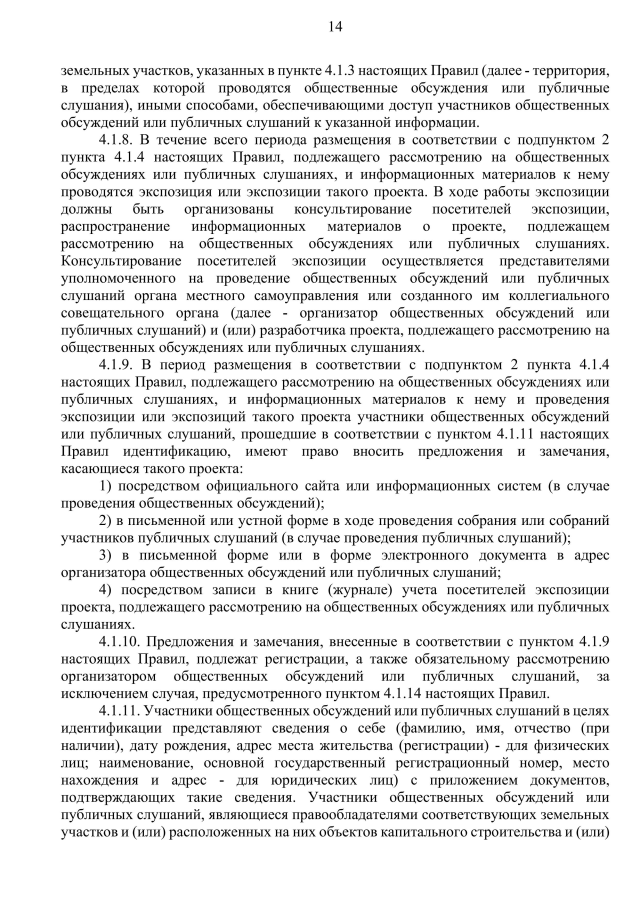 14

земельных участков, указанных в пункте 4.1.3 настоящих Правил (далее - территория, в пределах которой проводятся общественные обсуждения или публичные слушания), иными способами, обеспечивающими доступ участников общественных обсуждений или публичных слушаний к указанной информации.

4.1.8. В течение всего периода размещения в соответствии с подпунктом 2 пункта 4.1.4 настоящих Правил, подлежащего рассмотрению на общественных обсуждениях или публичных слушаниях, и информационных материалов к нему проводятся экспозиция или экспозиции такого проекта. В ходе работы экспозиции должны быть организованы консультирование посетителей экспозиции, распространение информационных материалов о проекте, подлежащем рассмотрению на общественных обсуждениях или публичных слушаниях. Консультирование посетителей экспозиции осуществляется представителями уполномоченного на проведение общественных обсуждений или публичных слушаний органа местного самоуправления или созданного им коллегиального совещательного органа (далее - организатор общественных обсуждений или публичных слушаний) и (или) разработчика проекта, подлежащего рассмотрению на общественных обсуждениях или публичных слушаниях.

4.1.9. В период размещения в соответствии с подпунктом 2 пункта 4.1.4 настоящих Правил, подлежащего рассмотрению на общественных обсуждениях или публичных слушаниях, и информационных материалов к нему и проведения экспозиции или экспозиций такого проекта участники общественных обсуждений или публичных слушаний, прошедшие в соответствии с пунктом 4.1.11 настоящих Правил идентификацию, имеют право вносить предложения и замечания, касающиеся такого проекта:

1) посредством официального сайта или информационных систем (в случае проведения общественных обсуждений);

2) в письменной или устной форме в ходе проведения собрания или собраний участников публичных слушаний (в случае проведения публичных слушаний);

3) в письменной форме или в форме электронного документа в адрес организатора общественных обсуждений или публичных слушаний;

4) посредством записи в книге (журнале) учета посетителей экспозиции проекта, подлежащего рассмотрению на общественных обсуждениях или публичных слушаниях.

4.1.10. Предложения и замечания, внесенные в соответствии с пунктом 4.1.9 настоящих Правил, подлежат регистрации, а также обязательному рассмотрению организатором общественных обсуждений или публичных слушаний, за исключением случая, предусмотренного пунктом 4.1.14 настоящих Правил.

4.1.11. Участники общественных обсуждений или публичных слушаний в целях идентификации представляют сведения о себе (фамилию, имя, отчество (при наличии), дату рождения, адрес места жительства (регистрации) - для физических лиц; наименование, основной государственный регистрационный номер, место нахождения и адрес - для юридических лиц) с приложением документов, подтверждающих такие сведения. Участники общественных обсуждений или публичных слушаний, являющиеся правообладателями соответствующих земельных участков и (или) расположенных на них объектов капитального строительства и (или)